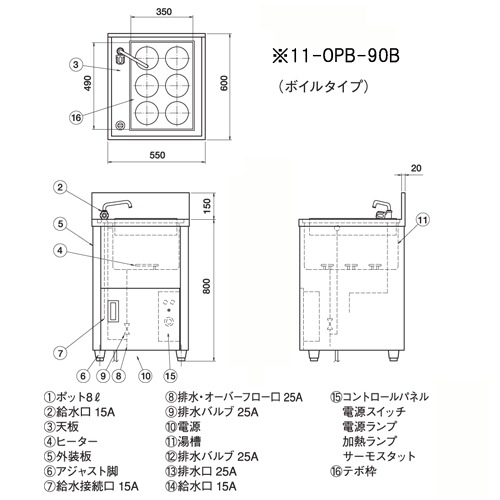 350

※11-OPB-90B

(ボイルタイプ)

③

490

600

⑯

550

20

②

150

⑤

⑪

④

800

⑦

⑥ ⑨ ⑧ ⑩ ⑮

①ポット8ℓ
②給水口 15A
③天板
④ヒーター
⑤外装板
⑥アジャスト脚
⑦給水接続口 15A

⑧排水・オーバーフロー口 25A
⑨排水バルブ 25A
⑩電源
⑪湯槽
⑫排水バルブ 25A
⑬排水口 25A
⑭給水口 15A

⑮コントロールパネル
電源スイッチ
電源ランプ
加熱ランプ
サーモスタット
⑯テボ枠